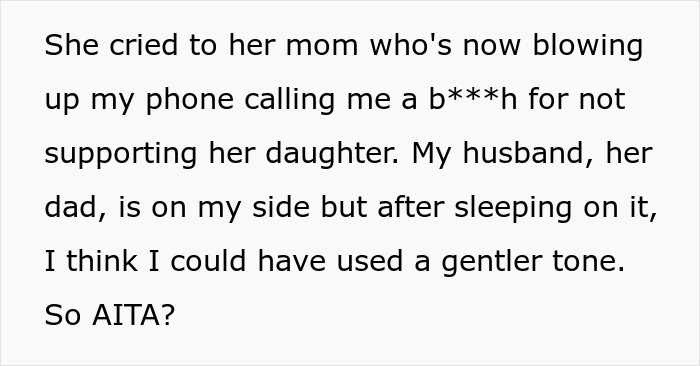 She cried to her mom who's now blowing up my phone calling me a b***h for not supporting her daughter. My husband, her dad, is on my side but after sleeping on it, I think I could have used a gentler tone. So AITA?